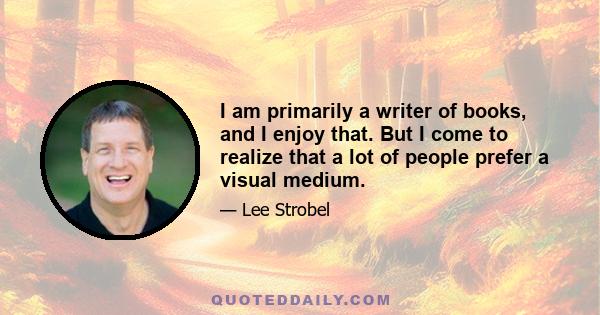 I am primarily a writer of books, and I enjoy that. But I come to realize that a lot of people prefer a visual medium.

— Lee Strobel

QUOTEDDAILY.COM